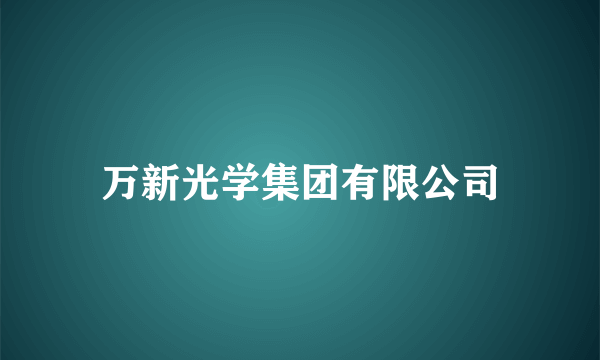 万新光学集团有限公司